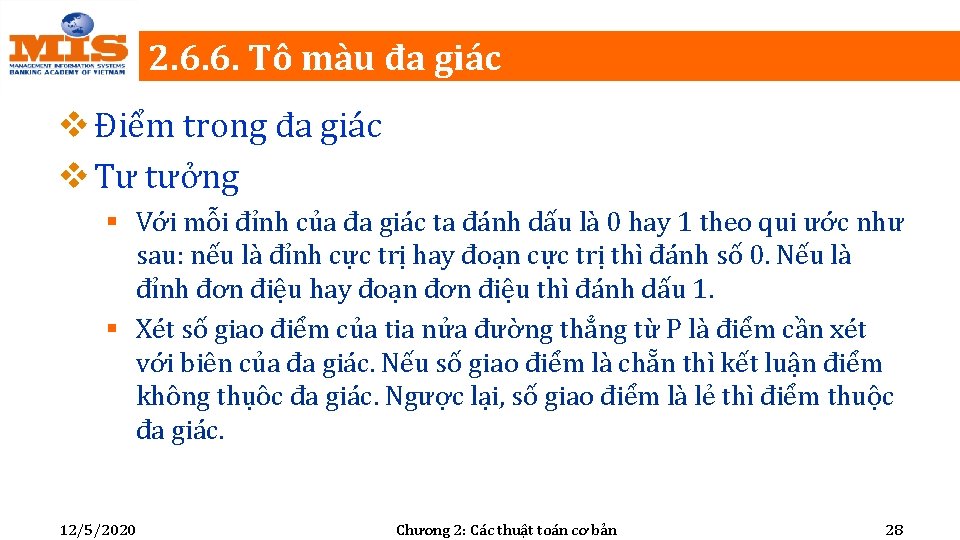 MIS
MANAGEMENT INFORMATION SYSTEMS
BANKING ACADEMY OF VIETNAM

2.6.6. Tô màu đa giác

❖ Điểm trong đa giác
❖ Tư tưởng
▪ Với mỗi đỉnh của đa giác ta đánh dấu là 0 hay 1 theo qui ước như sau: nếu là đỉnh cực trị hay đoạn cực trị thì đánh số 0. Nếu là đỉnh đơn điệu hay đoạn đơn điệu thì đánh dấu 1.
▪ Xét số giao điểm của tia nửa đường thẳng từ P là điểm cần xét với biên của đa giác. Nếu số giao điểm là chẵn thì kết luận điểm không thuộc đa giác. Ngược lại, số giao điểm là lẻ thì điểm thuộc đa giác.

12/5/2020
Chương 2: Các thuật toán cơ bản
28